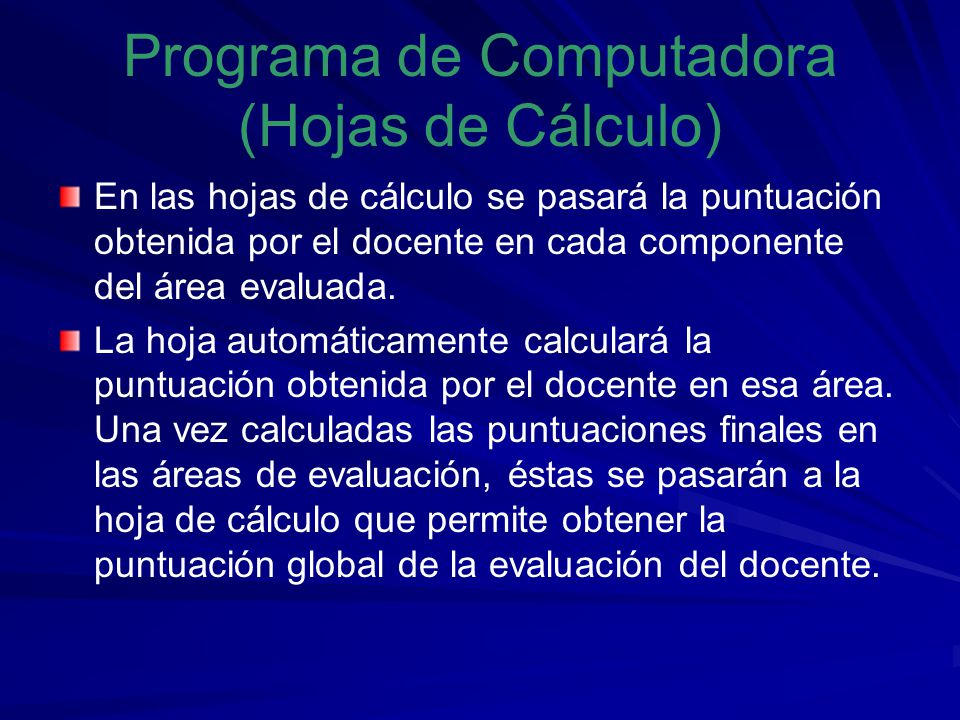 Programa de Computadora (Hojas de Cálculo)

En las hojas de cálculo se pasará la puntuación obtenida por el docente en cada componente del área evaluada.

La hoja automáticamente calculará la puntuación obtenida por el docente en esa área. Una vez calculadas las puntuaciones finales en las áreas de evaluación, éstas se pasarán a la hoja de cálculo que permite obtener la puntuación global de la evaluación del docente.